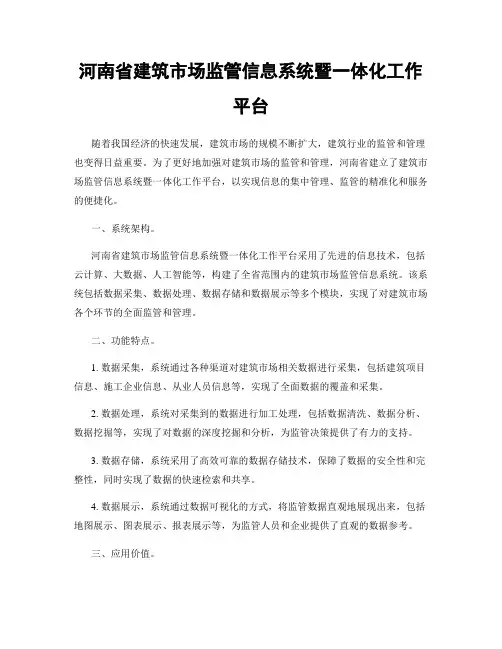 河南省建筑市场监管信息系统暨一体化工作平台

随着我国经济的快速发展，建筑市场的规模不断扩大，建筑行业的监管和管理也变得日益重要。为了更好地加强对建筑市场的监管和管理，河南省建立了建筑市场监管信息系统暨一体化工作平台，以实现信息的集中管理、监管的精准化和服务的便捷化。

一、系统架构。

河南省建筑市场监管信息系统暨一体化工作平台采用了先进的信息技术，包括云计算、大数据、人工智能等，构建了全省范围内的建筑市场监管信息系统。该系统包括数据采集、数据处理、数据存储和数据展示等多个模块，实现了对建筑市场各个环节的全面监管和管理。

二、功能特点。

1. 数据采集，系统通过各种渠道对建筑市场相关数据进行采集，包括建筑项目信息、施工企业信息、从业人员信息等，实现了全面数据的覆盖和采集。

2. 数据处理，系统对采集到的数据进行加工处理，包括数据清洗、数据分析、数据挖掘等，实现了对数据的深度挖掘和分析，为监管决策提供了有力的支持。

3. 数据存储，系统采用了高效可靠的数据存储技术，保障了数据的安全性和完整性，同时实现了数据的快速检索和共享。

4. 数据展示，系统通过数据可视化的方式，将监管数据直观地展现出来，包括地图展示、图表展示、报表展示等，为监管人员和企业提供了直观的数据参考。

三、应用价值。